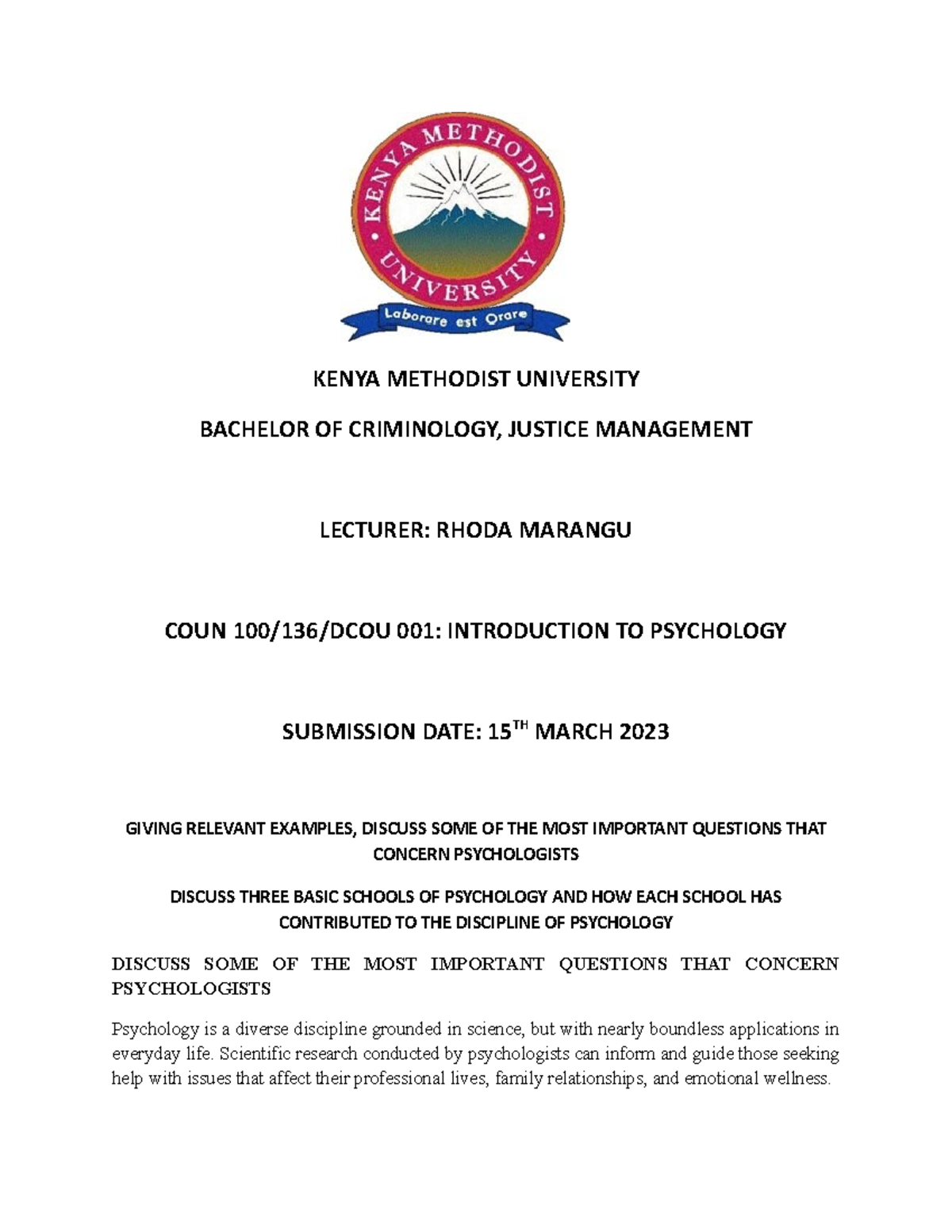 KENYA METHODIST UNIVERSITY

Laborare est Orare

KENYA METHODIST UNIVERSITY

BACHELOR OF CRIMINOLOGY, JUSTICE MANAGEMENT

LECTURER: RHODA MARANGU

COUN 100/136/DCOU 001: INTRODUCTION TO PSYCHOLOGY

SUBMISSION DATE: 15$^{TH}$ MARCH 2023

GIVING RELEVANT EXAMPLES, DISCUSS SOME OF THE MOST IMPORTANT QUESTIONS THAT CONCERN PSYCHOLOGISTS

DISCUSS THREE BASIC SCHOOLS OF PSYCHOLOGY AND HOW EACH SCHOOL HAS CONTRIBUTED TO THE DISCIPLINE OF PSYCHOLOGY

DISCUSS SOME OF THE MOST IMPORTANT QUESTIONS THAT CONCERN PSYCHOLOGISTS

Psychology is a diverse discipline grounded in science, but with nearly boundless applications in everyday life. Scientific research conducted by psychologists can inform and guide those seeking help with issues that affect their professional lives, family relationships, and emotional wellness.